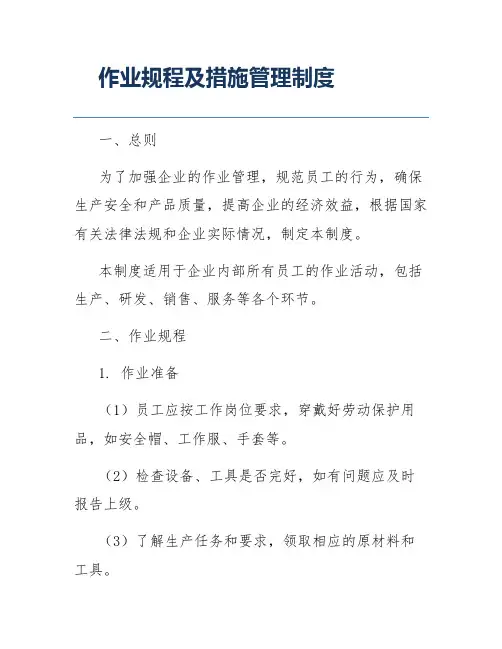 作业规程及措施管理制度

一、总则

为了加强企业的作业管理，规范员工的行为，确保生产安全和产品质量，提高企业的经济效益，根据国家有关法律法规和企业实际情况，制定本制度。

本制度适用于企业内部所有员工的作业活动，包括生产、研发、销售、服务等各个环节。

二、作业规程

1. 作业准备

（1）员工应按工作岗位要求，穿戴好劳动保护用品，如安全帽、工作服、手套等。

（2）检查设备、工具是否完好，如有问题应及时报告上级。

（3）了解生产任务和要求，领取相应的原材料和工具。